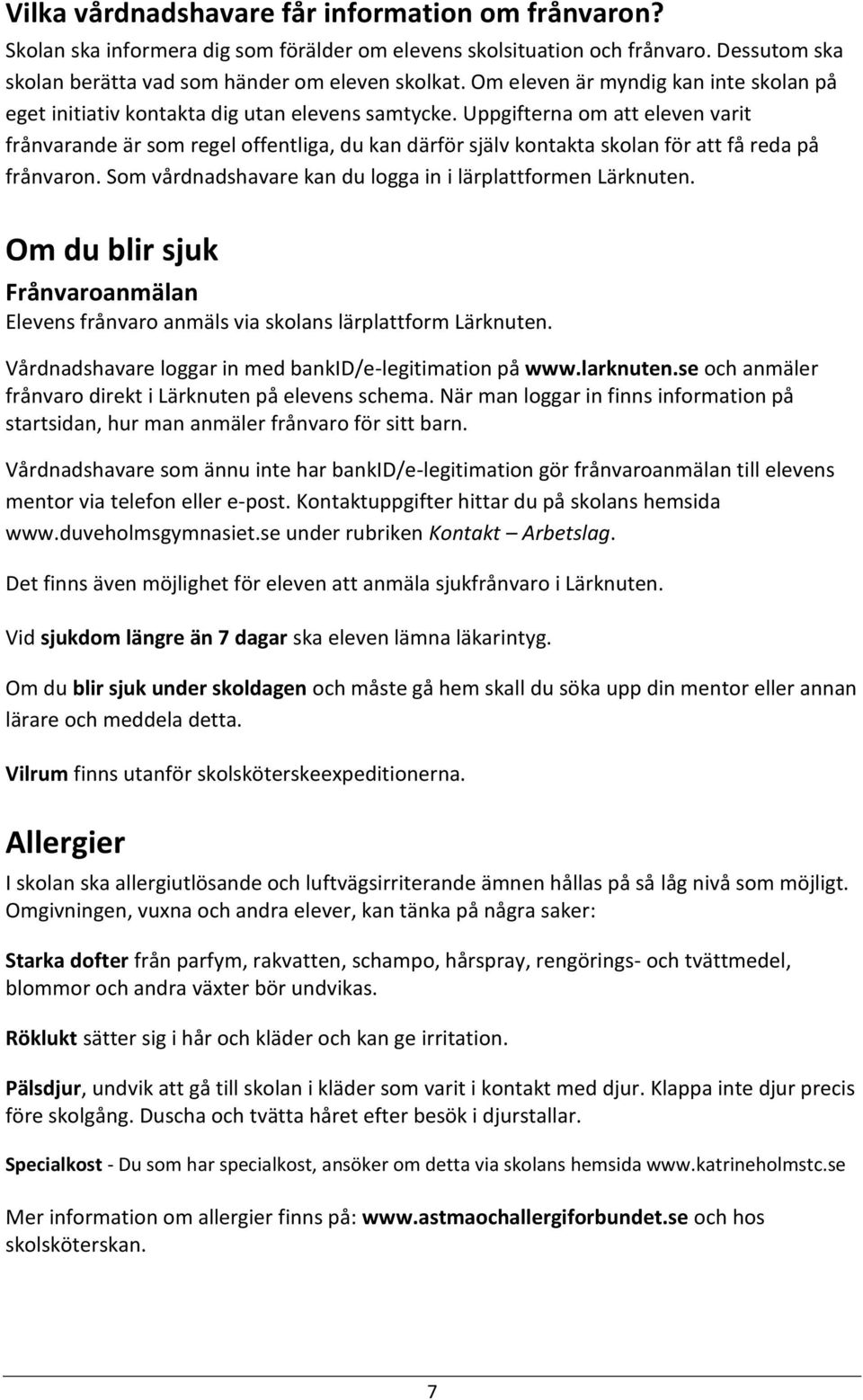 Vilka vårdnadshavare får information om frånvaron?

Skolan ska informera dig som förälder om elevens skolsituation och frånvaro. Dessutom ska skolan berätta vad som händer om eleven skolkat. Om eleven är myndig kan inte skolan på eget initiativ kontakta dig utan elevens samtycke. Uppgifterna om att eleven varit frånvarande är som regel offentliga, du kan därför själv kontakta skolan för att få reda på frånvaron. Som vårdnadshavare kan du logga in i lärplattformen Lärknuten.

Om du blir sjuk

Frånvaroanmälan

Elevens frånvaro anmäls via skolans lärplattform Lärknuten.

Vårdnadshavare loggar in med bankID/e-legitimation på www.larknuten.se och anmäler frånvaro direkt i Lärknuten på elevens schema. När man loggar in finns information på startsidan, hur man anmäler frånvaro för sitt barn.

Vårdnadshavare som ännu inte har bankID/e-legitimation gör frånvaroanmälan till elevens mentor via telefon eller e-post. Kontaktuppgifter hittar du på skolans hemsida www.duveholmsgymnasiet.se under rubriken Kontakt – Arbetslag.

Det finns även möjlighet för eleven att anmäla sjukfrånvaro i Lärknuten.

Vid sjukdom längre än 7 dagar ska eleven lämna läkarintyg.

Om du blir sjuk under skoldagen och måste gå hem skall du söka upp din mentor eller annan lärare och meddela detta.

Vilrum finns utanför skolsköterskeexpeditionerna.

Allergier

I skolan ska allergiutlösande och luftvägsirriterande ämnen hållas på så låg nivå som möjligt. Omgivningen, vuxna och andra elever, kan tänka på några saker:

Starka dofter från parfym, rakvatten, schampo, hårspray, rengörings- och tvättmedel, blommor och andra växter bör undvikas.

Röklukt sätter sig i hår och kläder och kan ge irritation.

Pälsdjur, undvik att gå till skolan i kläder som varit i kontakt med djur. Klappa inte djur precis före skolgång. Duscha och tvätta håret efter besök i djurstallar.

Specialkost - Du som har specialkost, ansöker om detta via skolans hemsida www.katrineholmstc.se

Mer information om allergier finns på: www.astmaochallergiforbundet.se och hos skolsköterskan.

7